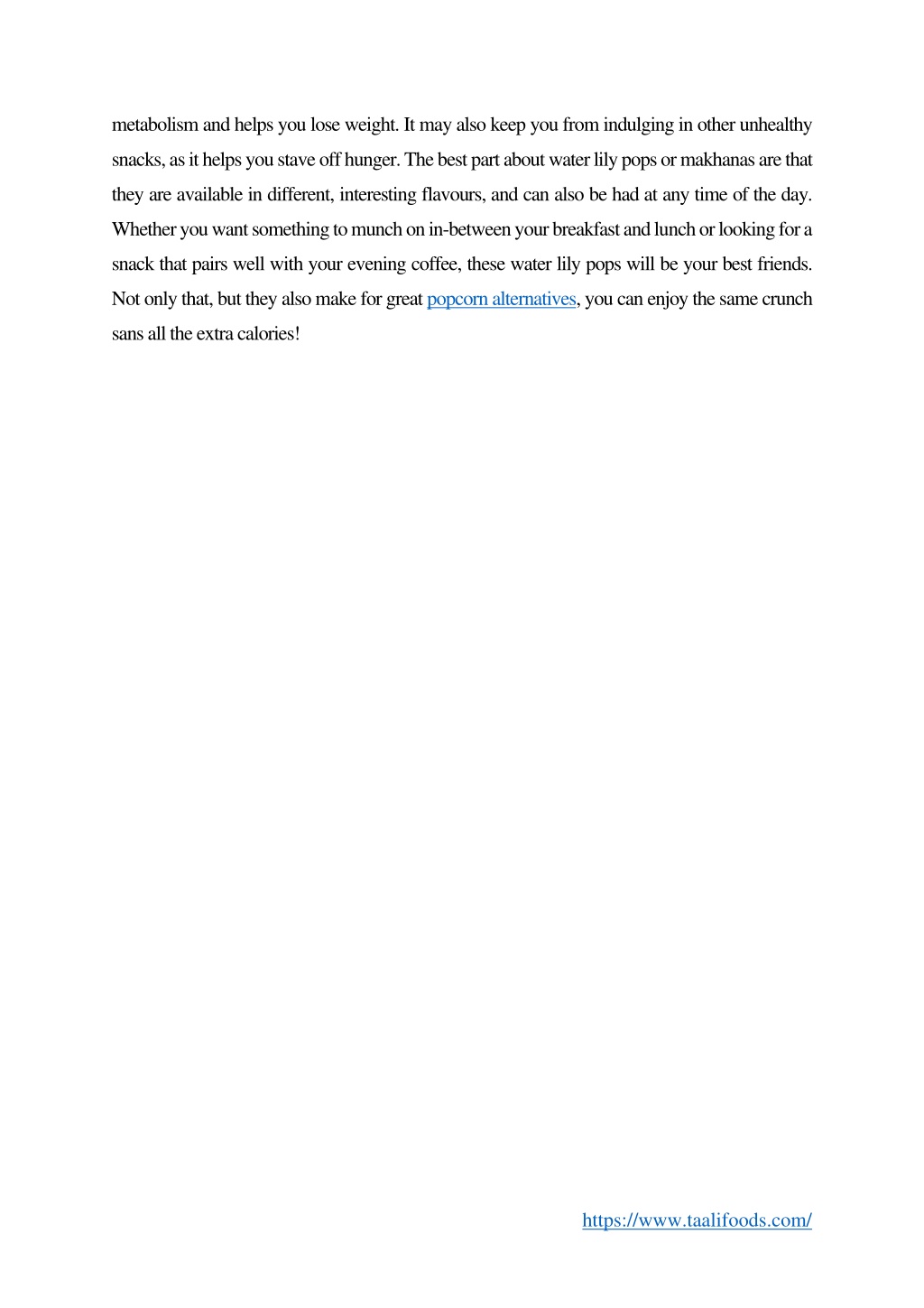 metabolism and helps you lose weight. It may also keep you from indulging in other unhealthy snacks, as it helps you stave off hunger. The best part about water lily pops or makhanas are that they are available in different, interesting flavours, and can also be had at any time of the day. Whether you want something to munch on in-between your breakfast and lunch or looking for a snack that pairs well with your evening coffee, these water lily pops will be your best friends. Not only that, but they also make for great popcorn alternatives, you can enjoy the same crunch sans all the extra calories!

https://www.taalifoods.com/